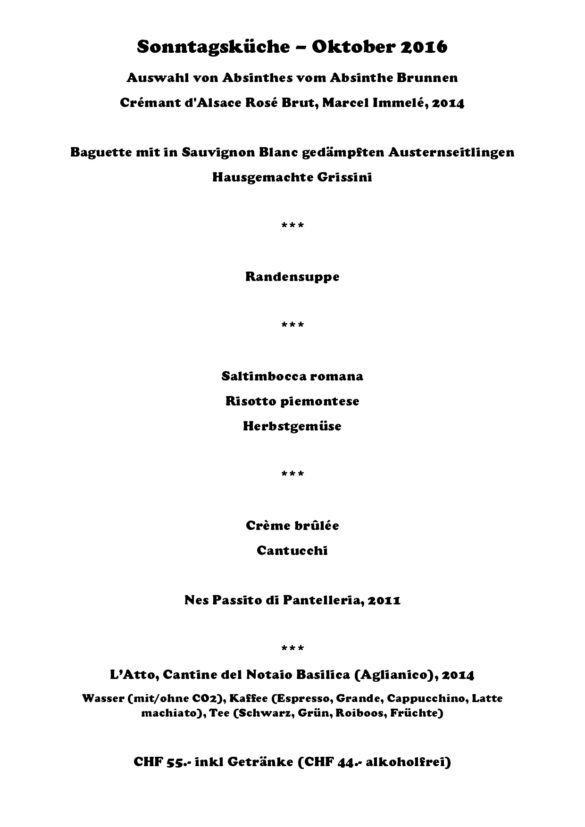 Sonntagsküche – Oktober 2016

Auswahl von Absinthes vom Absinthe Brunnen

Crémant d'Alsace Rosé Brut, Marcel Immelé, 2014

Baguette mit in Sauvignon Blanc gedämpften Austernseitlingen

Hausgemachte Grissini

***

Randensuppe

***

Saltimbocca romana

Risotto piemontese

Herbstgemüse

***

Crème brûlée

Cantucchi

Nes Passito di Pantelleria, 2011

***

L'Atto, Cantine del Notaio Basilica (Aglianico), 2014

Wasser (mit/ohne CO2), Kaffee (Espresso, Grande, Cappucchino, Latte machiato), Tee (Schwarz, Grün, Roiboos, Früchte)

CHF 55.- inkl Getränke (CHF 44.- alkoholfrei)